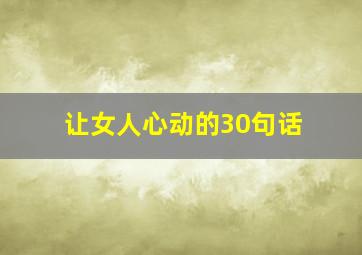 让女人心动的30句话